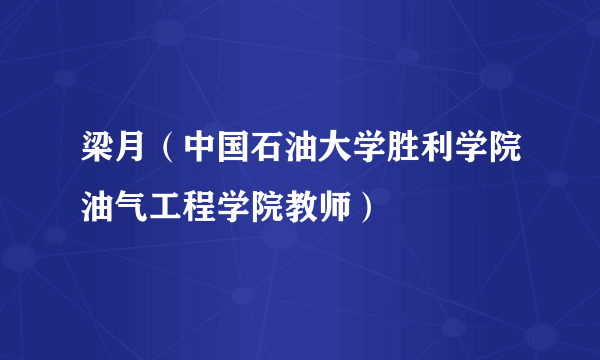 梁月（中国石油大学胜利学院油气工程学院教师）